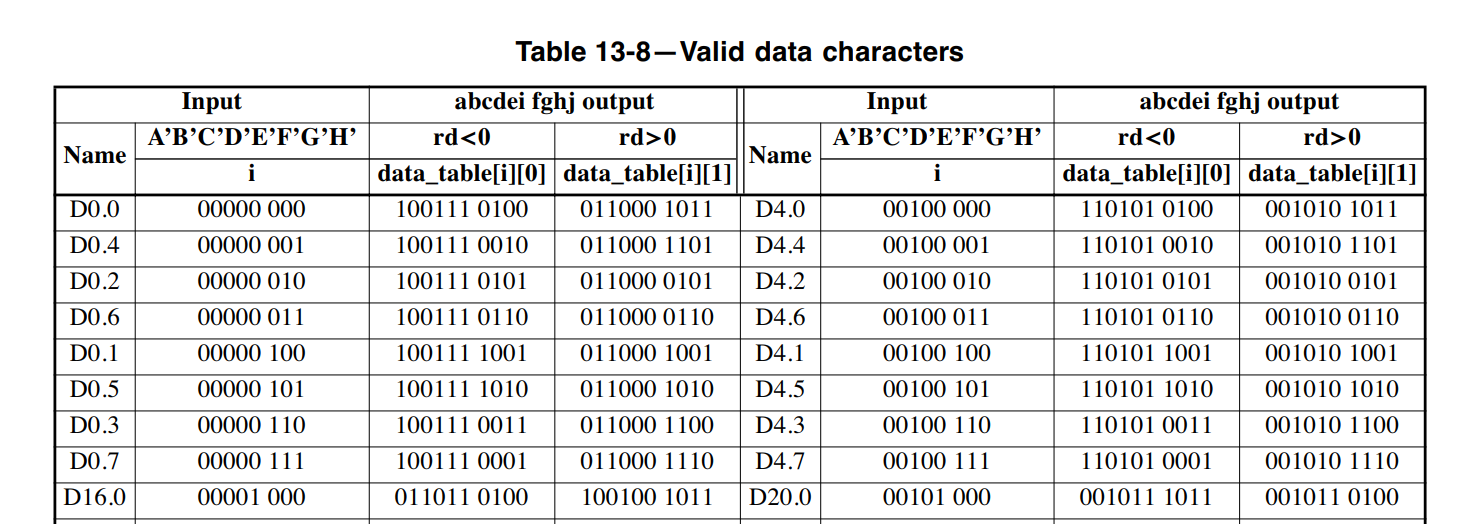 Table 13-8—Valid data characters

| Input | | abcdei fghj output | | Input | | abcdei fghj output | |
|---|---|---|---|---|---|---|---|
| Name | A'B'C'D'E'F'G'H' | rd<0 | rd>0 | Name | A'B'C'D'E'F'G'H' | rd<0 | rd>0 |
| | i | data_table[i][0] | data_table[i][1] | | i | data_table[i][0] | data_table[i][1] |
| D0.0 | 00000 000 | 100111 0100 | 011000 1011 | D4.0 | 00100 000 | 110101 0100 | 001010 1011 |
| D0.4 | 00000 001 | 100111 0010 | 011000 1101 | D4.4 | 00100 001 | 110101 0010 | 001010 1101 |
| D0.2 | 00000 010 | 100111 0101 | 011000 0101 | D4.2 | 00100 010 | 110101 0101 | 001010 0101 |
| D0.6 | 00000 011 | 100111 0110 | 011000 0110 | D4.6 | 00100 011 | 110101 0110 | 001010 0110 |
| D0.1 | 00000 100 | 100111 1001 | 011000 1001 | D4.1 | 00100 100 | 110101 1001 | 001010 1001 |
| D0.5 | 00000 101 | 100111 1010 | 011000 1010 | D4.5 | 00100 101 | 110101 1010 | 001010 1010 |
| D0.3 | 00000 110 | 100111 0011 | 011000 1100 | D4.3 | 00100 110 | 110101 0011 | 001010 1100 |
| D0.7 | 00000 111 | 100111 0001 | 011000 1110 | D4.7 | 00100 111 | 110101 0001 | 001010 1110 |
| D16.0 | 00001 000 | 011011 0100 | 100100 1011 | D20.0 | 00101 000 | 001011 1011 | 001011 0100 |